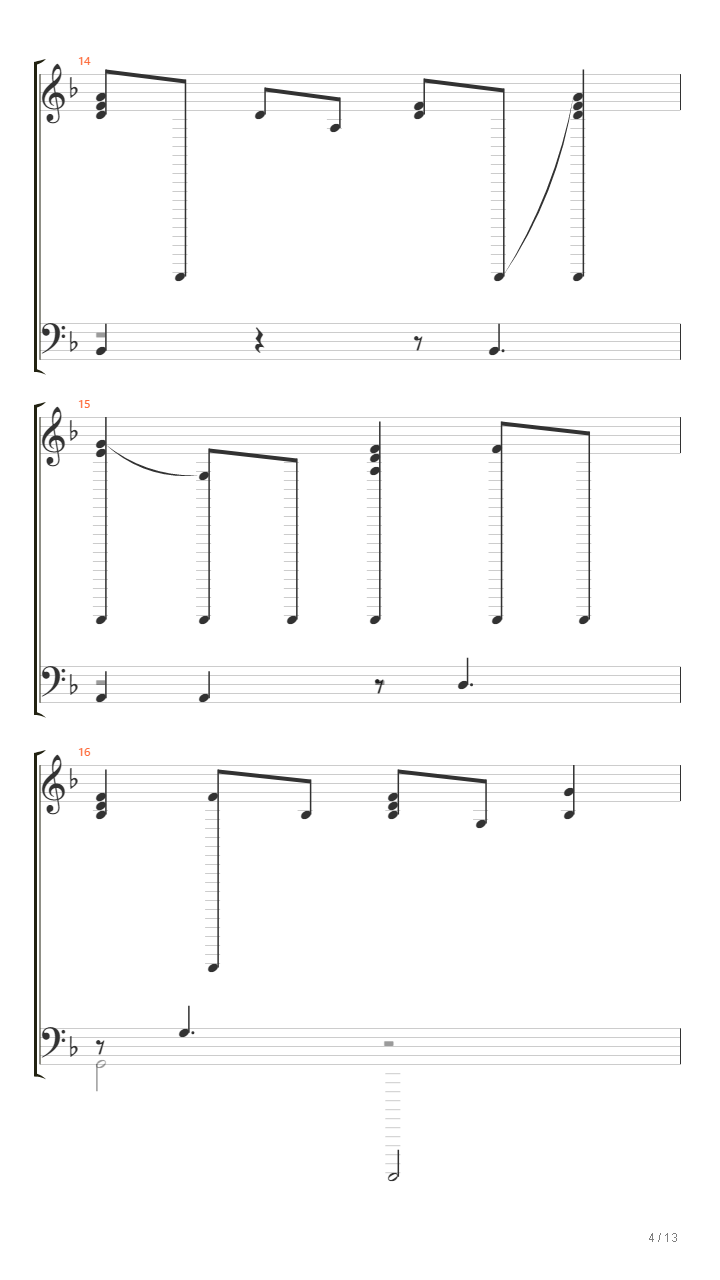 14

15

16

4 / 13